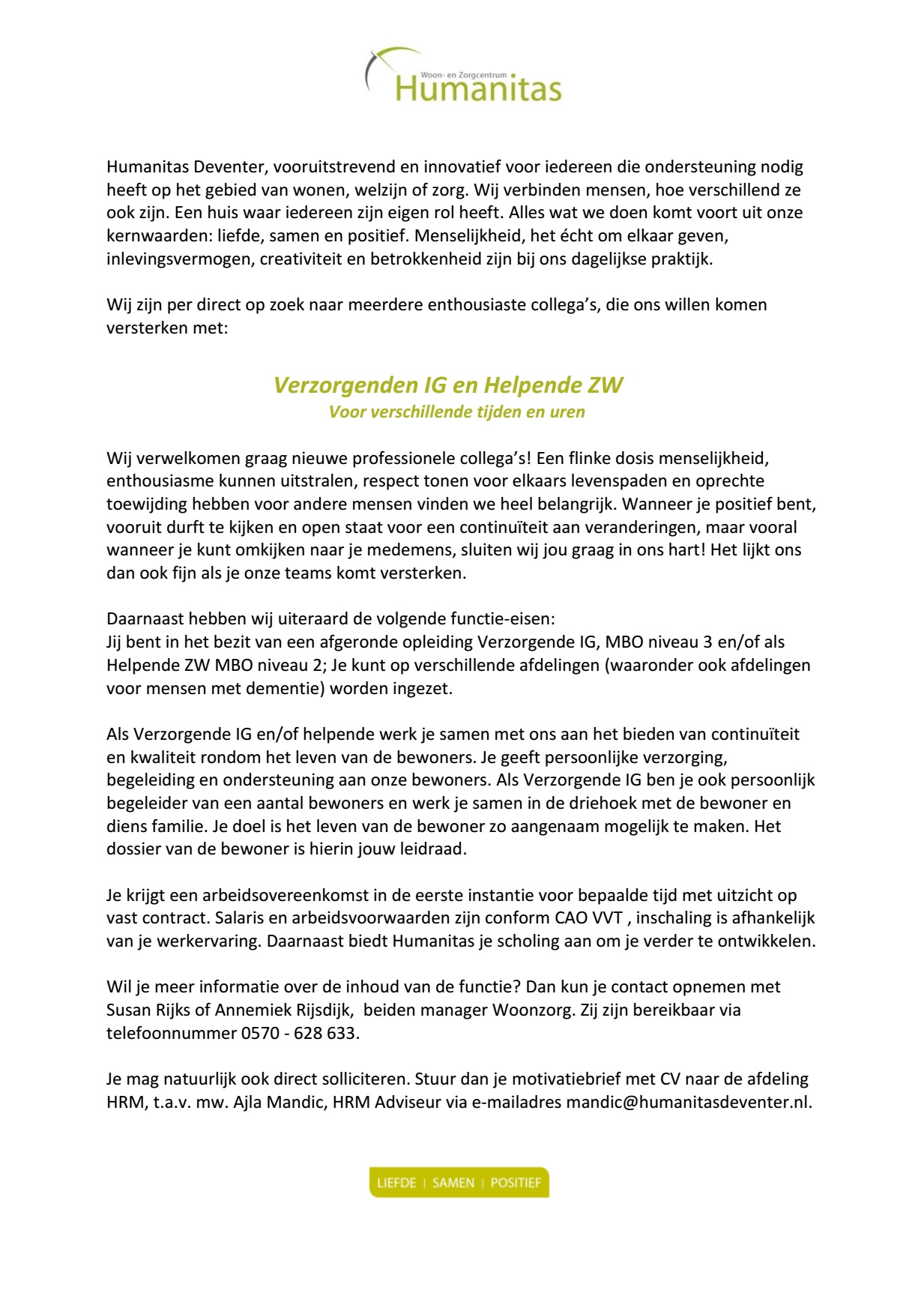 Woon- en Zorgcentrum
Humanitas

Humanitas Deventer, vooruitstrevend en innovatief voor iedereen die ondersteuning nodig heeft op het gebied van wonen, welzijn of zorg. Wij verbinden mensen, hoe verschillend ze ook zijn. Een huis waar iedereen zijn eigen rol heeft. Alles wat we doen komt voort uit onze kernwaarden: liefde, samen en positief. Menselijkheid, het écht om elkaar geven, inlevingsvermogen, creativiteit en betrokkenheid zijn bij ons dagelijkse praktijk.

Wij zijn per direct op zoek naar meerdere enthousiaste collega's, die ons willen komen versterken met:

Verzorgenden IG en Helpende ZW
Voor verschillende tijden en uren

Wij verwelkomen graag nieuwe professionele collega's! Een flinke dosis menselijkheid, enthousiasme kunnen uitstralen, respect tonen voor elkaars levenspaden en oprechte toewijding hebben voor andere mensen vinden we heel belangrijk. Wanneer je positief bent, vooruit durft te kijken en open staat voor een continuïteit aan veranderingen, maar vooral wanneer je kunt omkijken naar je medemens, sluiten wij jou graag in ons hart! Het lijkt ons dan ook fijn als je onze teams komt versterken.

Daarnaast hebben wij uiteraard de volgende functie-eisen:
Jij bent in het bezit van een afgeronde opleiding Verzorgende IG, MBO niveau 3 en/of als Helpende ZW MBO niveau 2; Je kunt op verschillende afdelingen (waaronder ook afdelingen voor mensen met dementie) worden ingezet.

Als Verzorgende IG en/of helpende werk je samen met ons aan het bieden van continuïteit en kwaliteit rondom het leven van de bewoners. Je geeft persoonlijke verzorging, begeleiding en ondersteuning aan onze bewoners. Als Verzorgende IG ben je ook persoonlijk begeleider van een aantal bewoners en werk je samen in de driehoek met de bewoner en diens familie. Je doel is het leven van de bewoner zo aangenaam mogelijk te maken. Het dossier van de bewoner is hierin jouw leidraad.

Je krijgt een arbeidsovereenkomst in de eerste instantie voor bepaalde tijd met uitzicht op vast contract. Salaris en arbeidsvoorwaarden zijn conform CAO VVT , inschaling is afhankelijk van je werkervaring. Daarnaast biedt Humanitas je scholing aan om je verder te ontwikkelen.

Wil je meer informatie over de inhoud van de functie? Dan kun je contact opnemen met Susan Rijks of Annemiek Rijsdijk, beiden manager Woonzorg. Zij zijn bereikbaar via telefoonnummer 0570 - 628 633.

Je mag natuurlijk ook direct solliciteren. Stuur dan je motivatiebrief met CV naar de afdeling HRM, t.a.v. mw. Ajla Mandic, HRM Adviseur via e-mailadres mandic@humanitasdeventer.nl.

LIEFDE | SAMEN | POSITIEF